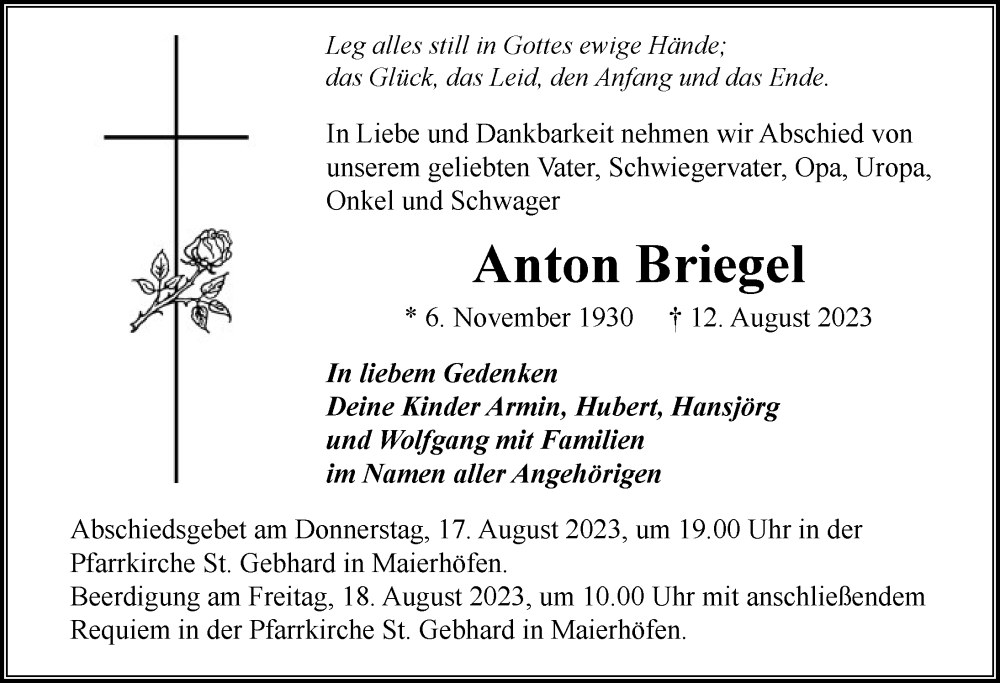 Leg alles still in Gottes ewige Hände;
das Glück, das Leid, den Anfang und das Ende.

In Liebe und Dankbarkeit nehmen wir Abschied von unserem geliebten Vater, Schwiegervater, Opa, Uropa, Onkel und Schwager

Anton Briegel

* 6. November 1930 † 12. August 2023

In liebem Gedenken
Deine Kinder Armin, Hubert, Hansjörg
und Wolfgang mit Familien
im Namen aller Angehörigen

Abschiedsgebet am Donnerstag, 17. August 2023, um 19.00 Uhr in der Pfarrkirche St. Gebhard in Maierhöfen.
Beerdigung am Freitag, 18. August 2023, um 10.00 Uhr mit anschließendem Requiem in der Pfarrkirche St. Gebhard in Maierhöfen.